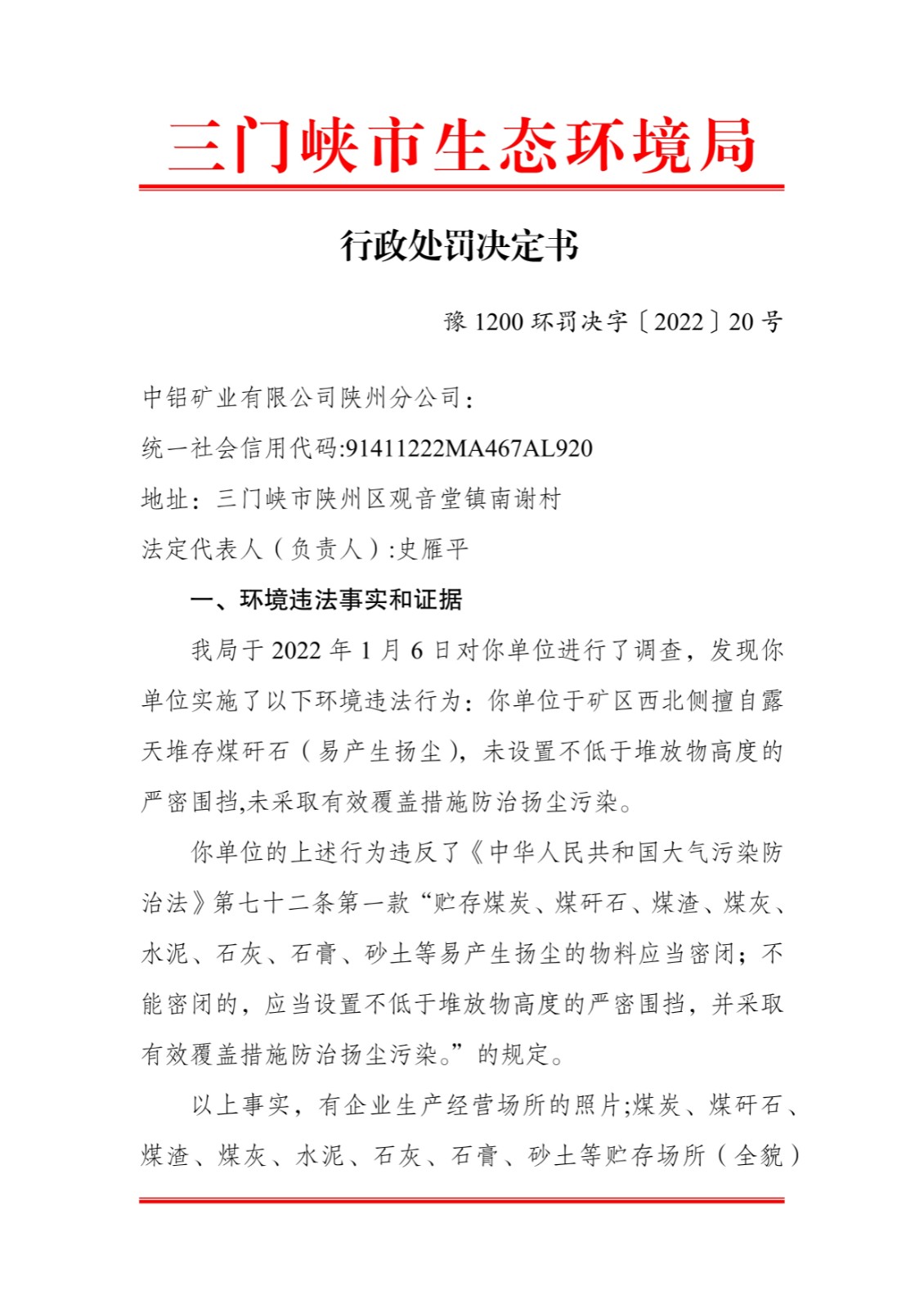 三门峡市生态环境局

行政处罚决定书

豫 1200 环罚决字〔2022〕20 号

中铝矿业有限公司陕州分公司：

统一社会信用代码:91411222MA467AL920

地址：三门峡市陕州区观音堂镇南谢村

法定代表人（负责人）:史雁平

一、环境违法事实和证据

我局于 2022 年 1 月 6 日对你单位进行了调查，发现你单位实施了以下环境违法行为：你单位于矿区西北侧擅自露天堆存煤矸石（易产生扬尘），未设置不低于堆放物高度的严密围挡,未采取有效覆盖措施防治扬尘污染。

你单位的上述行为违反了《中华人民共和国大气污染防治法》第七十二条第一款“贮存煤炭、煤矸石、煤渣、煤灰、水泥、石灰、石膏、砂土等易产生扬尘的物料应当密闭；不能密闭的，应当设置不低于堆放物高度的严密围挡，并采取有效覆盖措施防治扬尘污染。”的规定。

以上事实，有企业生产经营场所的照片;煤炭、煤矸石、煤渣、煤灰、水泥、石灰、石膏、砂土等贮存场所（全貌）